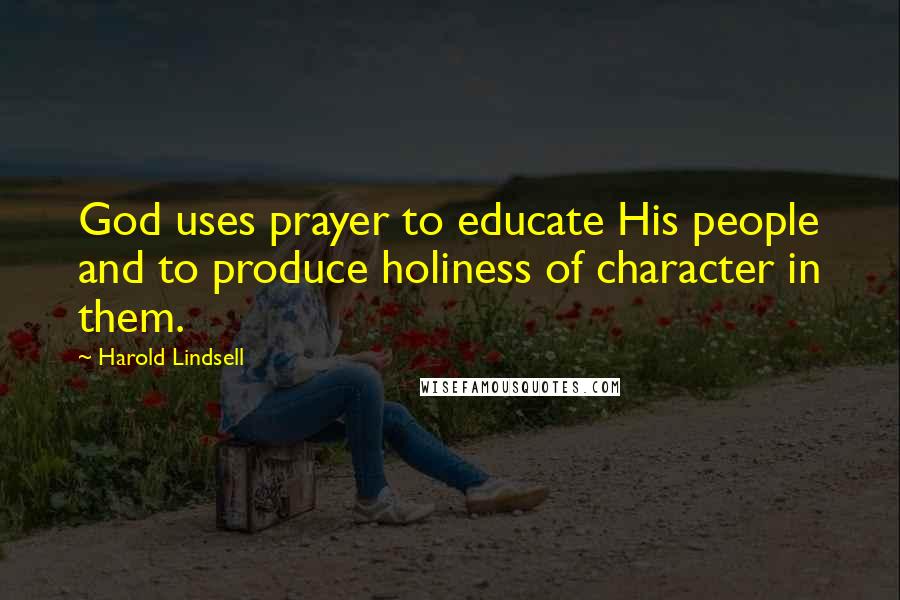 God uses prayer to educate His people and to produce holiness of character in them.

~ Harold Lindsell

WISEFAMOUSQUOTES.COM